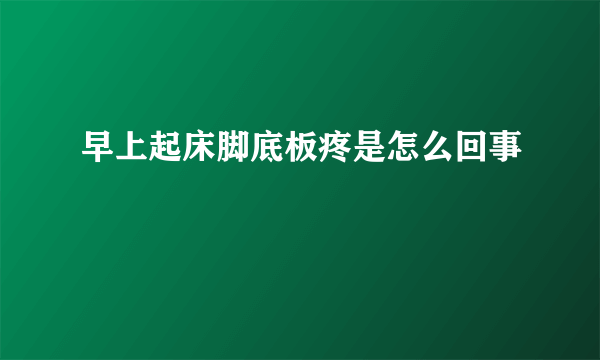 早上起床脚底板疼是怎么回事